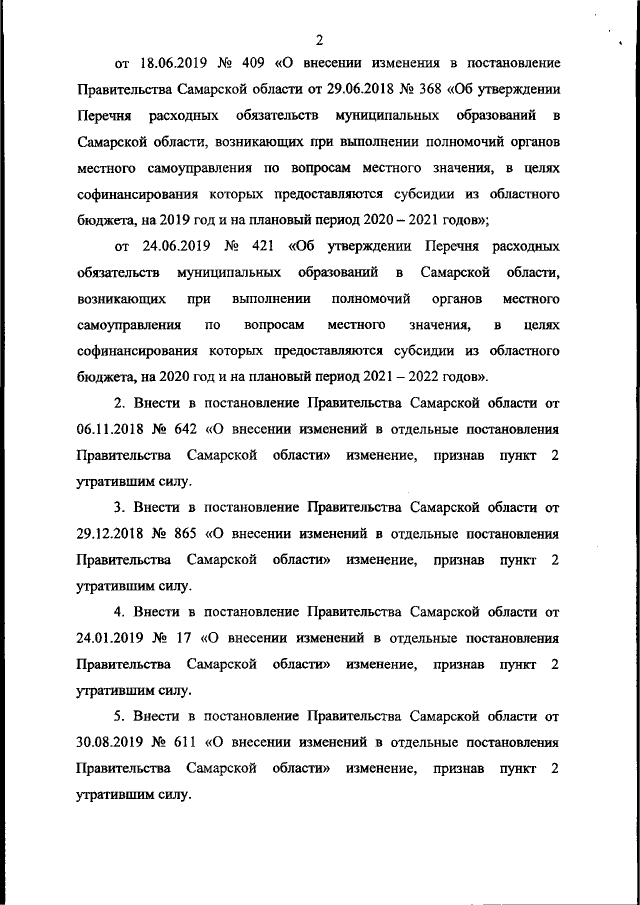 2

от 18.06.2019 № 409 «О внесении изменения в постановление Правительства Самарской области от 29.06.2018 № 368 «Об утверждении Перечня расходных обязательств муниципальных образований в Самарской области, возникающих при выполнении полномочий органов местного самоуправления по вопросам местного значения, в целях софинансирования которых предоставляются субсидии из областного бюджета, на 2019 год и на плановый период 2020 – 2021 годов»;

от 24.06.2019 № 421 «Об утверждении Перечня расходных обязательств муниципальных образований в Самарской области, возникающих при выполнении полномочий органов местного самоуправления по вопросам местного значения, в целях софинансирования которых предоставляются субсидии из областного бюджета, на 2020 год и на плановый период 2021 – 2022 годов».

2. Внести в постановление Правительства Самарской области от 06.11.2018 № 642 «О внесении изменений в отдельные постановления Правительства Самарской области» изменение, признав пункт 2 утратившим силу.

3. Внести в постановление Правительства Самарской области от 29.12.2018 № 865 «О внесении изменений в отдельные постановления Правительства Самарской области» изменение, признав пункт 2 утратившим силу.

4. Внести в постановление Правительства Самарской области от 24.01.2019 № 17 «О внесении изменений в отдельные постановления Правительства Самарской области» изменение, признав пункт 2 утратившим силу.

5. Внести в постановление Правительства Самарской области от 30.08.2019 № 611 «О внесении изменений в отдельные постановления Правительства Самарской области» изменение, признав пункт 2 утратившим силу.